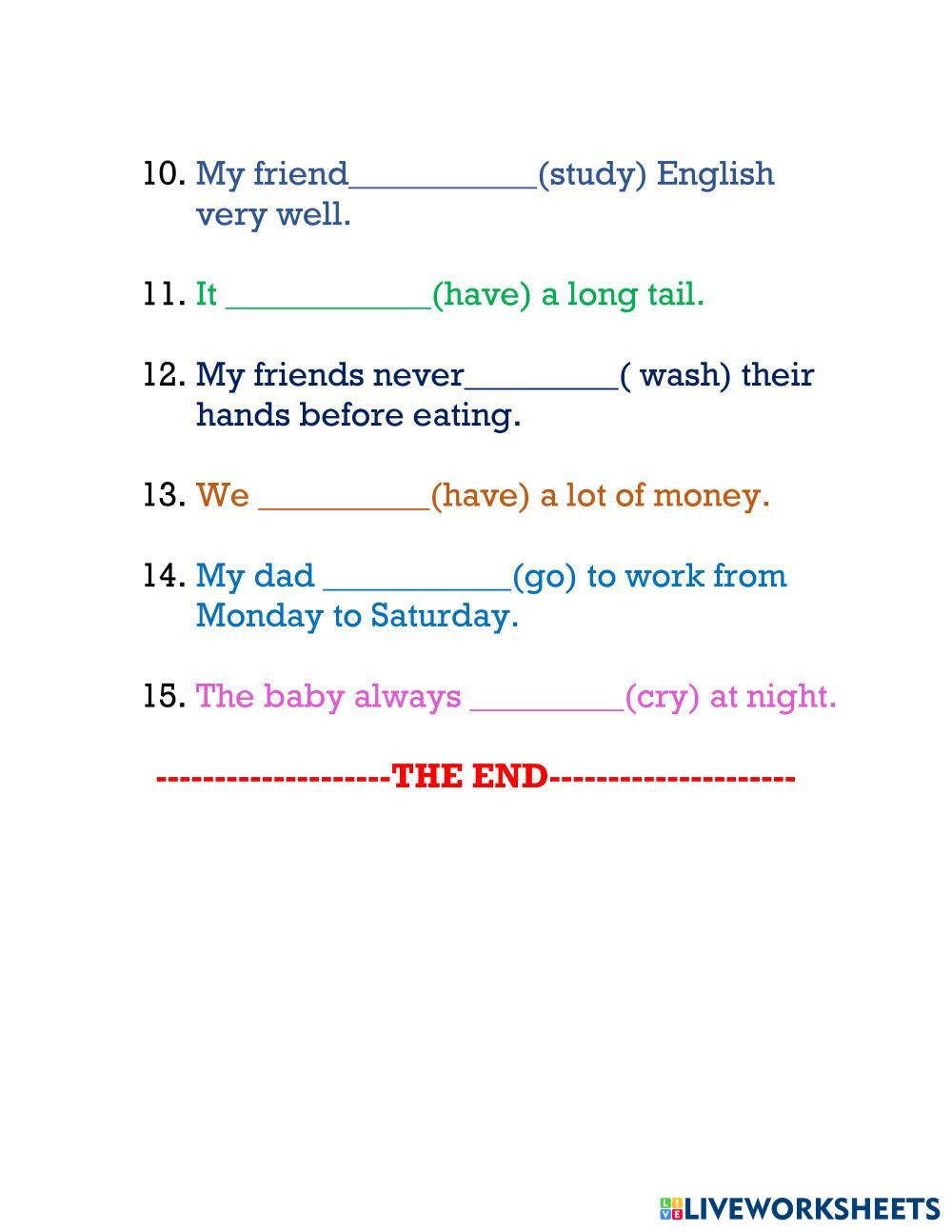 10. My friend____(study) English very well.

11. It ____(have) a long tail.

12. My friends never____( wash) their hands before eating.

13. We ____(have) a lot of money.

14. My dad ____(go) to work from Monday to Saturday.

15. The baby always ____(cry) at night.

--------------------THE END---------------------

LIVEWORKSHEETS